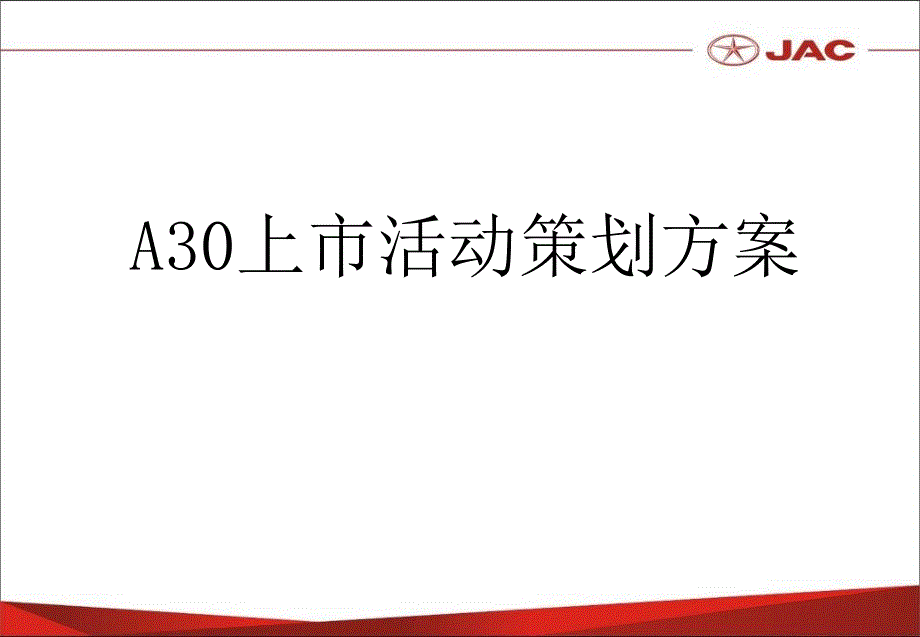 JAC

A30上市活动策划方案